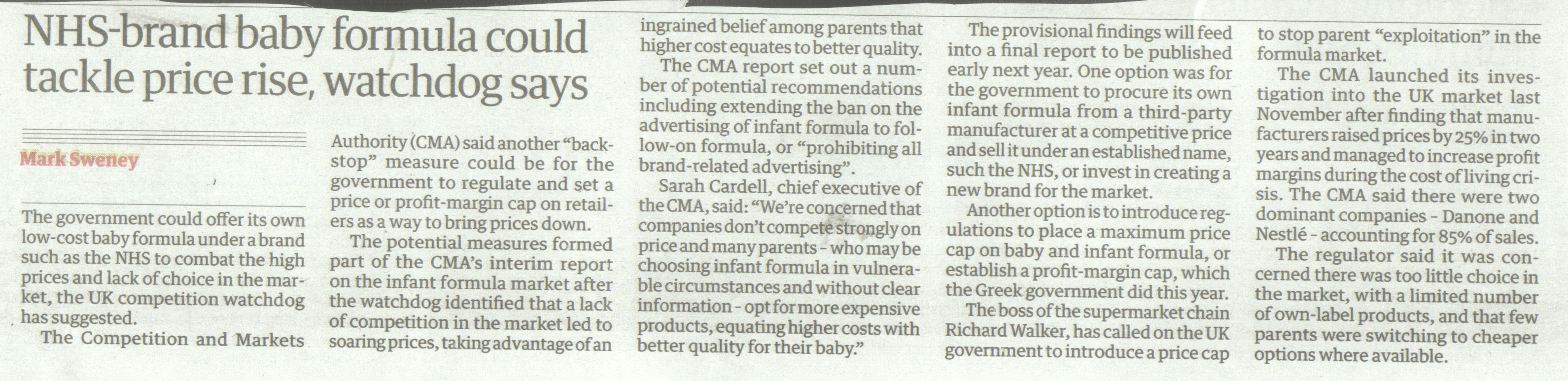 NHS-brand baby formula could tackle price rise, watchdog says

Mark Sweney

The government could offer its own low-cost baby formula under a brand such as the NHS to combat the high prices and lack of choice in the market, the UK competition watchdog has suggested.

The Competition and Markets Authority (CMA) said another "backstop" measure could be for the government to regulate and set a price or profit-margin cap on retailers as a way to bring prices down.

The potential measures formed part of the CMA's interim report on the infant formula market after the watchdog identified that a lack of competition in the market led to soaring prices, taking advantage of an ingrained belief among parents that higher cost equates to better quality.

The CMA report set out a number of potential recommendations including extending the ban on the advertising of infant formula to follow-on formula, or "prohibiting all brand-related advertising".

Sarah Cardell, chief executive of the CMA, said: "We're concerned that companies don't compete strongly on price and many parents - who may be choosing infant formula in vulnerable circumstances and without clear information - opt for more expensive products, equating higher costs with better quality for their baby."

The provisional findings will feed into a final report to be published early next year. One option was for the government to procure its own infant formula from a third-party manufacturer at a competitive price and sell it under an established name, such the NHS, or invest in creating a new brand for the market.

Another option is to introduce regulations to place a maximum price cap on baby and infant formula, or establish a profit-margin cap, which the Greek government did this year.

The boss of the supermarket chain Richard Walker, has called on the UK government to introduce a price cap to stop parent "exploitation" in the formula market.

The CMA launched its investigation into the UK market last November after finding that manufacturers raised prices by 25% in two years and managed to increase profit margins during the cost of living crisis. The CMA said there were two dominant companies - Danone and Nestlé - accounting for 85% of sales.

The regulator said it was concerned there was too little choice in the market, with a limited number of own-label products, and that few parents were switching to cheaper options where available.